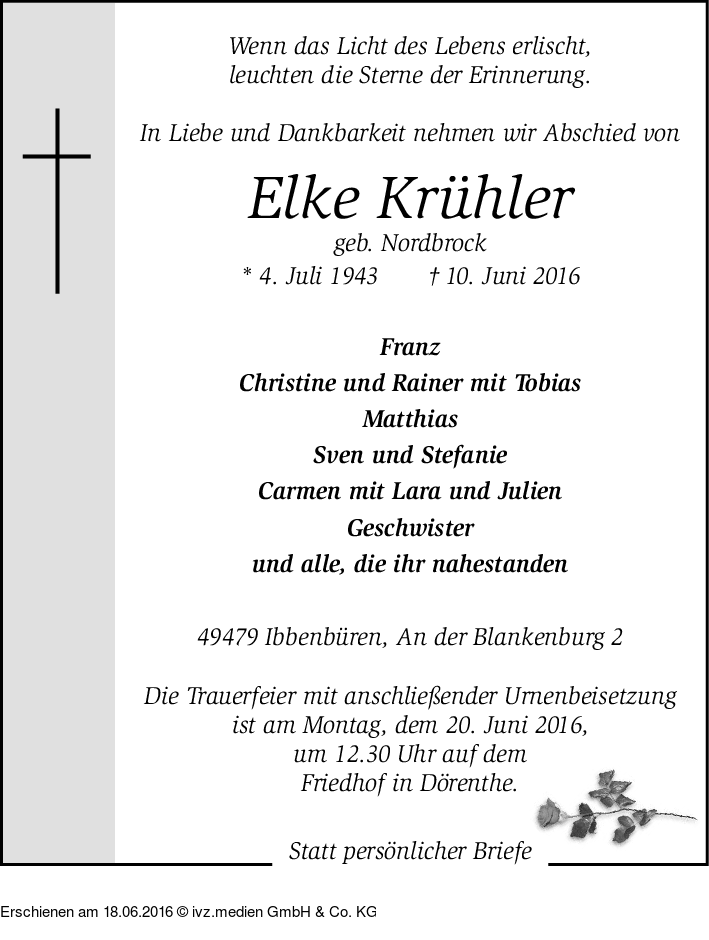 Wenn das Licht des Lebens erlischt,
leuchten die Sterne der Erinnerung.

In Liebe und Dankbarkeit nehmen wir Abschied von

Elke Krühler

geb. Nordbrock

* 4. Juli 1943 † 10. Juni 2016

Franz
Christine und Rainer mit Tobias
Matthias
Sven und Stefanie
Carmen mit Lara und Julien
Geschwister
und alle, die ihr nahestanden

49479 Ibbenbüren, An der Blankenburg 2

Die Trauerfeier mit anschließender Urnenbeisetzung ist am Montag, dem 20. Juni 2016, um 12.30 Uhr auf dem Friedhof in Dörenthe.

Statt persönlicher Briefe

Erschienen am 18.06.2016 © ivz.medien GmbH & Co. KG